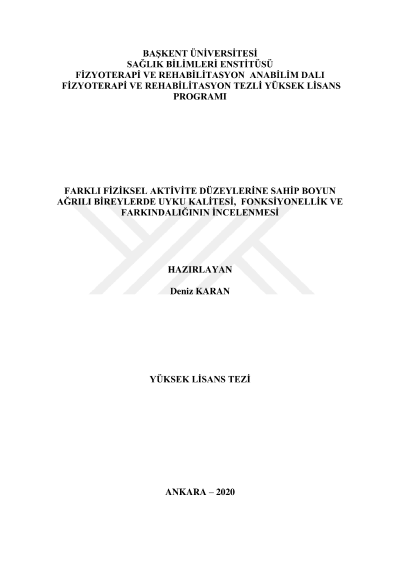 BAŞKENT ÜNİVERSİTESİ
SAĞLIK BİLİMLERİ ENSTİTÜSÜ
FİZYOTERAPİ VE REHABİLİTASYON ANABİLİM DALI
FİZYOTERAPİ VE REHABİLİTASYON TEZLİ YÜKSEK LİSANS PROGRAMI

FARKLI FİZİKSEL AKTİVİTE DÜZEYLERİNE SAHİP BOYUN AĞRILI BİREYLERDE UYKU KALİTESİ, FONKSİYONELLİK VE FARKINDALIĞININ İNCELENMESİ

HAZIRLAYAN

Deniz KARAN

YÜKSEK LİSANS TEZİ

ANKARA – 2020